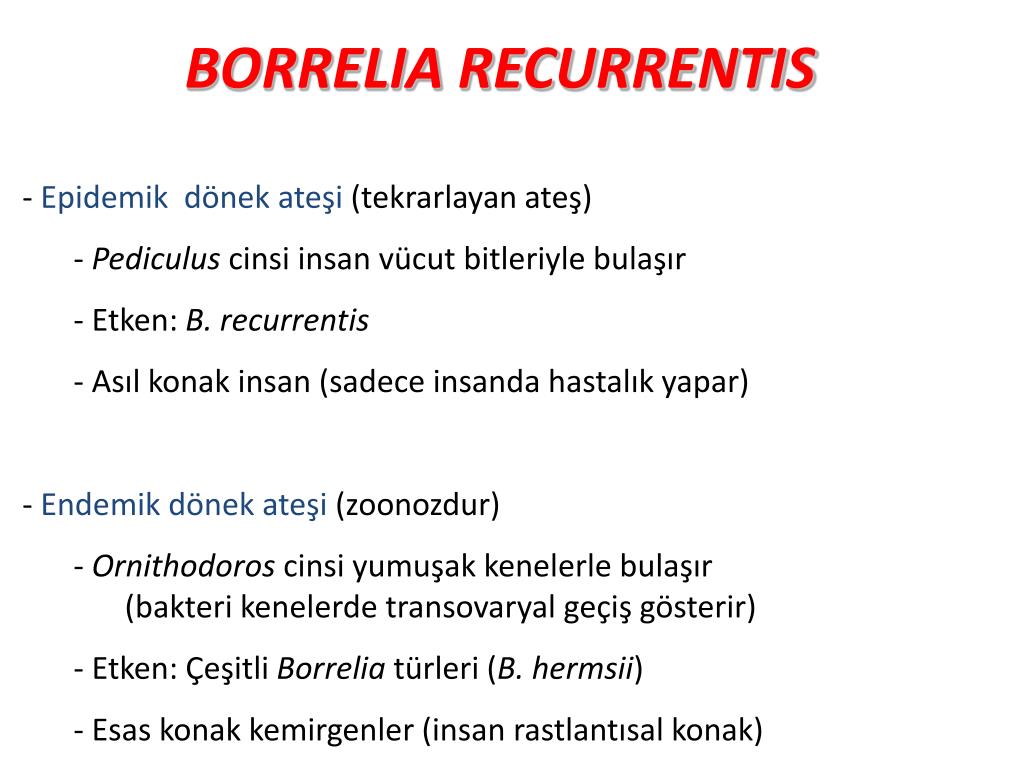 BORRELIA RECURRENTIS

- Epidemik dönek ateşi (tekrarlayan ateş)

- Pediculus cinsi insan vücut bitleriyle bulaşır

- Etken: B. recurrentis

- Asıl konak insan (sadece insanda hastalık yapar)

- Endemik dönek ateşi (zoonozdur)

- Ornithodoros cinsi yumuşak kenelerle bulaşır (bakteri kenelerde transovaryal geçiş gösterir)

- Etken: Çeşitli Borrelia türleri (B. hermsii)

- Esas konak kemirgenler (insan rastlantısal konak)